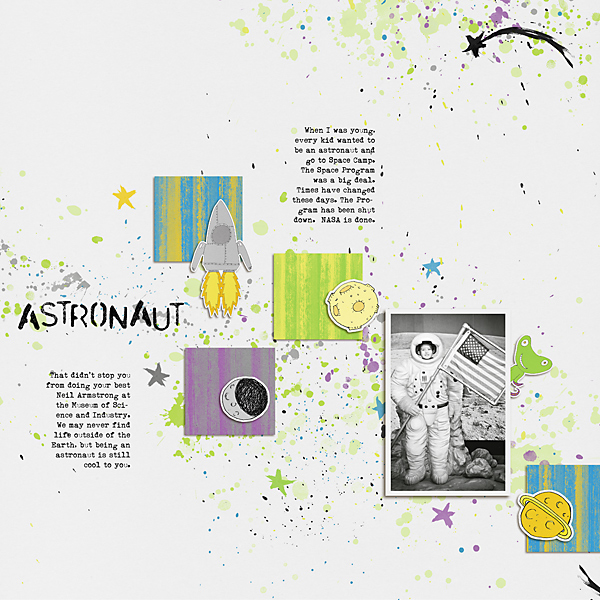 When I was young, every kid wanted to be an astronaut and go to Space Camp. The Space Program was a big deal. Times have changed these days. The Program has been shut down. NASA is done.

ASTRONAUT

That didn't stop you from doing your best Neil Armstrong at the Museum of Science and Industry. We may never find life outside of the Earth, but being an astronaut is still cool to you.